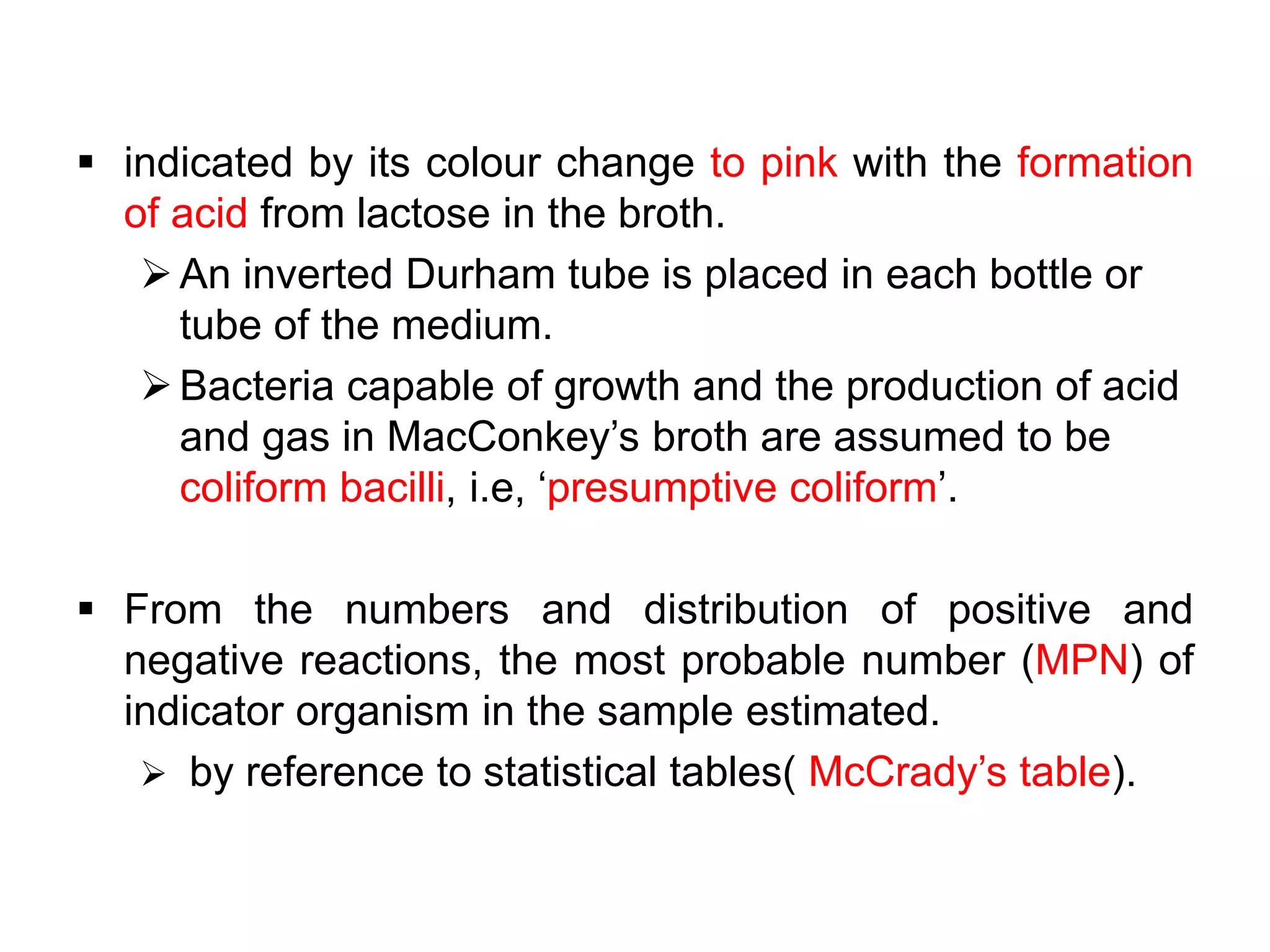 ▪ indicated by its colour change to pink with the formation of acid from lactose in the broth.

➢ An inverted Durham tube is placed in each bottle or tube of the medium.

➢ Bacteria capable of growth and the production of acid and gas in MacConkey’s broth are assumed to be coliform bacilli, i.e, ‘presumptive coliform’.

▪ From the numbers and distribution of positive and negative reactions, the most probable number (MPN) of indicator organism in the sample estimated.

➢ by reference to statistical tables( McCrady’s table).